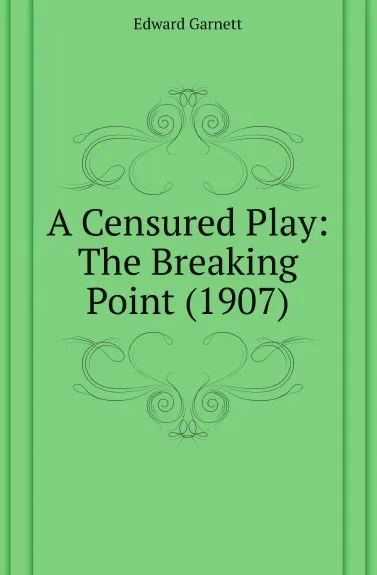 Edward Garnett

A Censured Play: The Breaking Point (1907)